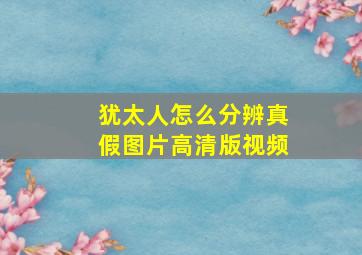 犹太人怎么分辨真假图片高清版视频